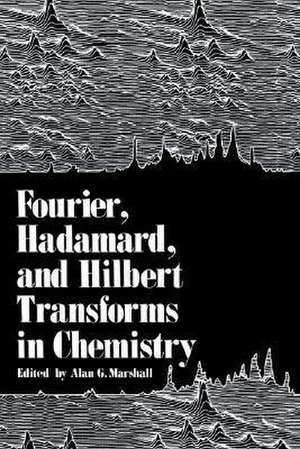 Fourier, Hadamard, and Hilbert Transforms in Chemistry

Edited by Alan G. Marshall